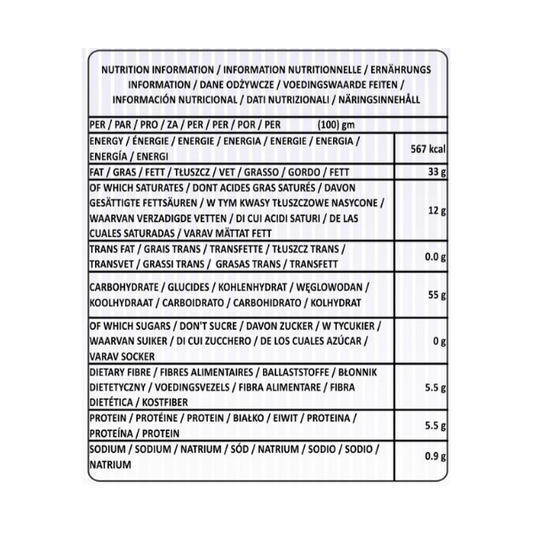 NUTRITION INFORMATION / INFORMATION NUTRITIONNELLE / ERNÄHRUNGS INFORMATION / DANE ODŻYWCZE / VOEDINGSWAARDE FEITEN / INFORMACIÓN NUTRICIONAL / DATI NUTRIZIONALI / NÄRINGSINNEHÅLL

| PER / PAR / PRO / ZA / PER / PER / POR / PER (100) gm | |
|---|---|
| ENERGY / ÉNERGIE / ENERGIE / ENERGIA / ENERGIE / ENERGIA / ENERGÍA / ENERGI | 567 kcal |
| FAT / GRAS / FETT / TŁUSZCZ / VET / GRASSO / GORDO / FETT | 33 g |
| OF WHICH SATURATES / DONT ACIDES GRAS SATURÉS / DAVON GESÄTTIGTE FETTSÄUREN / W TYM KWASY TŁUSZCZOWE NASYCONE / WAARVAN VERZADIGDE VETTEN / DI CUI ACIDI SATURI / DE LAS CUALES SATURADAS / VARAV MÄTTAT FETT | 12 g |
| TRANS FAT / GRAIS TRANS / TRANSFETTE / TŁUSZCZ TRANS / TRANSVET / GRASSI TRANS / GRASAS TRANS / TRANSFETT | 0.0 g |
| CARBOHYDRATE / GLUCIDES / KOHLENHYDRAT / WĘGLOWODAN / KOOLHYDRAAT / CARBOIDRATO / CARBOHIDRATO / KOLHYDRAT | 55 g |
| OF WHICH SUGARS / DON'T SUCRE / DAVON ZUCKER / W TYCUKIER / WAARVAN SUIKER / DI CUI ZUCCHERO / DE LOS CUALES AZÚCAR / VARAV SOCKER | 0 g |
| DIETARY FIBRE / FIBRES ALIMENTAIRES / BALLASTSTOFFE / BŁONNIK DIETETYCZNY / VOEDINGSVEZELS / FIBRA ALIMENTARE / FIBRA DIETÉTICA / KOSTFIBER | 5.5 g |
| PROTEIN / PROTÉINE / PROTEIN / BIAŁKO / EIWIT / PROTEINA / PROTEÍNA / PROTEIN | 5.5 g |
| SODIUM / SODIUM / NATRIUM / SÓD / NATRIUM / SODIO / SODIO / NATRIUM | 0.9 g |